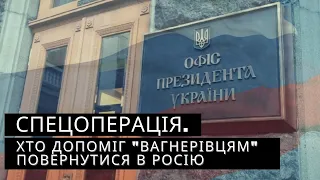 ОФІС
ПРЕЗИДЕНТА
УКРАЇНИ

СПЕЦОПЕРАЦІЯ.
ХТО ДОПОМІГ "ВАГНЕРІВЦЯМ" ПОВЕРНУТИСЯ В РОСІЮ